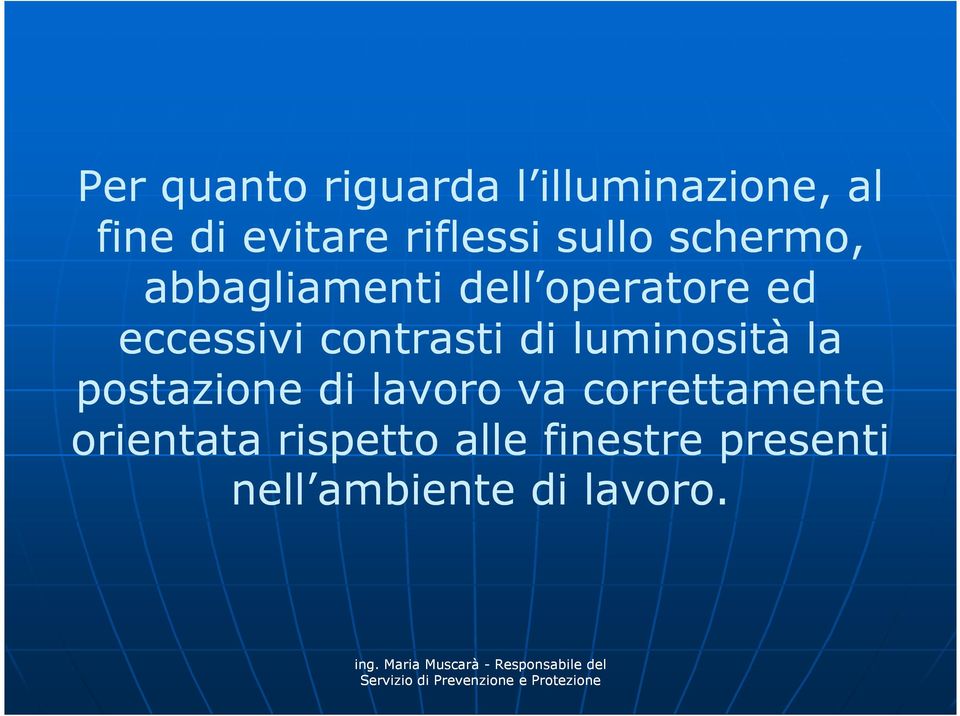 Per quanto riguarda l’illuminazione, al fine di evitare riflessi sullo schermo, abbagliamenti dell’operatore ed eccessivi contrasti di luminosità la postazione di lavoro va correttamente orientata rispetto alle finestre presenti nell’ambiente di lavoro.

ing. Maria Muscarà - Responsabile del Servizio di Prevenzione e Protezione